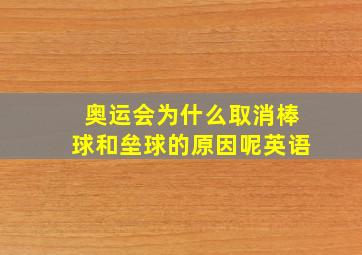 奥运会为什么取消棒球和垒球的原因呢英语